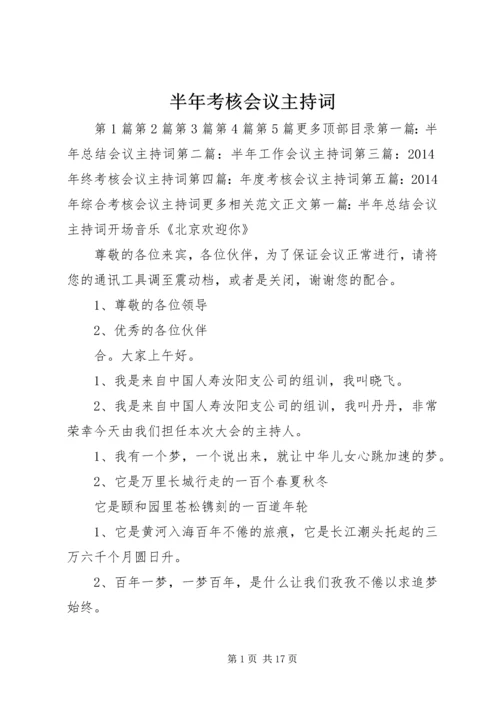 半年考核会议主持词

第1篇第2篇第3篇第4篇第5篇更多顶部目录第一篇：半年总结会议主持词第二篇：半年工作会议主持词第三篇：2014年终考核会议主持词第四篇：年度考核会议主持词第五篇：2014年综合考核会议主持词更多相关范文正文第一篇：半年总结会议主持词开场音乐《北京欢迎你》

尊敬的各位来宾，各位伙伴，为了保证会议正常进行，请将您的通讯工具调至震动档，或者是关闭，谢谢您的配合。

1、尊敬的各位领导

2、优秀的各位伙伴

合。大家上午好。

1、我是来自中国人寿汝阳支公司的组训，我叫晓飞。

2、我是来自中国人寿汝阳支公司的组训，我叫丹丹，非常荣幸今天由我们担任本次大会的主持人。

1、我有一个梦，一个说出来，就让中华儿女心跳加速的梦。

2、它是万里长城行走的一百个春夏秋冬

它是颐和园里苍松镌刻的一百道年轮

1、它是黄河入海百年不倦的旅痕，它是长江潮头托起的三万六千个月圆日升。

2、百年一梦，一梦百年，是什么让我们孜孜不倦以求追梦始终。

第1页 共17页